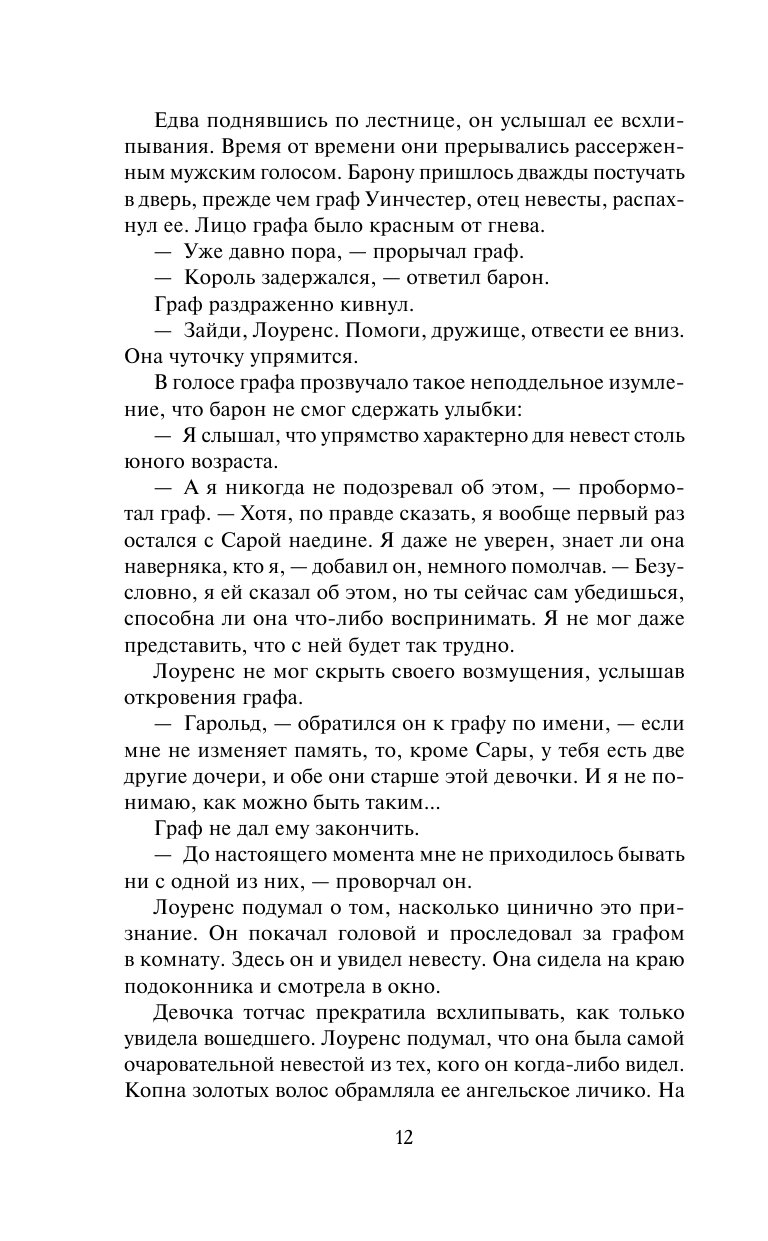 Едва поднявшись по лестнице, он услышал ее всхлипывания. Время от времени они прерывались рассерженным мужским голосом. Барону пришлось дважды постучать в дверь, прежде чем граф Уинчестер, отец невесты, распахнул ее. Лицо графа было красным от гнева.

— Уже давно пора, — прорычал граф.

— Король задержался, — ответил барон.

Граф раздраженно кивнул.

— Зайди, Лоуренс. Помоги, дружище, отвести ее вниз. Она чуточку упрямится.

В голосе графа прозвучало такое неподдельное изумление, что барон не смог сдержать улыбки:

— Я слышал, что упрямство характерно для невест столь юного возраста.

— А я никогда не подозревал об этом, — пробормотал граф. — Хотя, по правде сказать, я вообще первый раз остался с Сарой наедине. Я даже не уверен, знает ли она наверняка, кто я, — добавил он, немного помолчав. — Безусловно, я ей сказал об этом, но ты сейчас сам убедишься, способна ли она что-либо воспринимать. Я не мог даже представить, что с ней будет так трудно.

Лоуренс не мог скрыть своего возмущения, услышав откровения графа.

— Гарольд, — обратился он к графу по имени, — если мне не изменяет память, то, кроме Сары, у тебя есть две другие дочери, и обе они старше этой девочки. И я не понимаю, как можно быть таким...

Граф не дал ему закончить.

— До настоящего момента мне не приходилось бывать ни с одной из них, — проворчал он.

Лоуренс подумал о том, насколько цинично это признание. Он покачал головой и проследовал за графом в комнату. Здесь он и увидел невесту. Она сидела на краю подоконника и смотрела в окно.

Девочка тотчас прекратила всхлипывать, как только увидела вошедшего. Лоуренс подумал, что она была самой очаровательной невестой из тех, кого он когда-либо видел. Копна золотых волос обрамляла ее ангельское личико. На

12